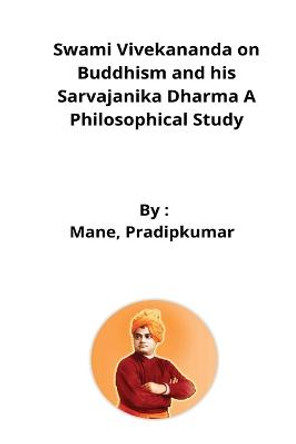 Swami Vivekananda on Buddhism and his Sarvajanika Dharma A Philosophical Study

By :
Mane, Pradipkumar